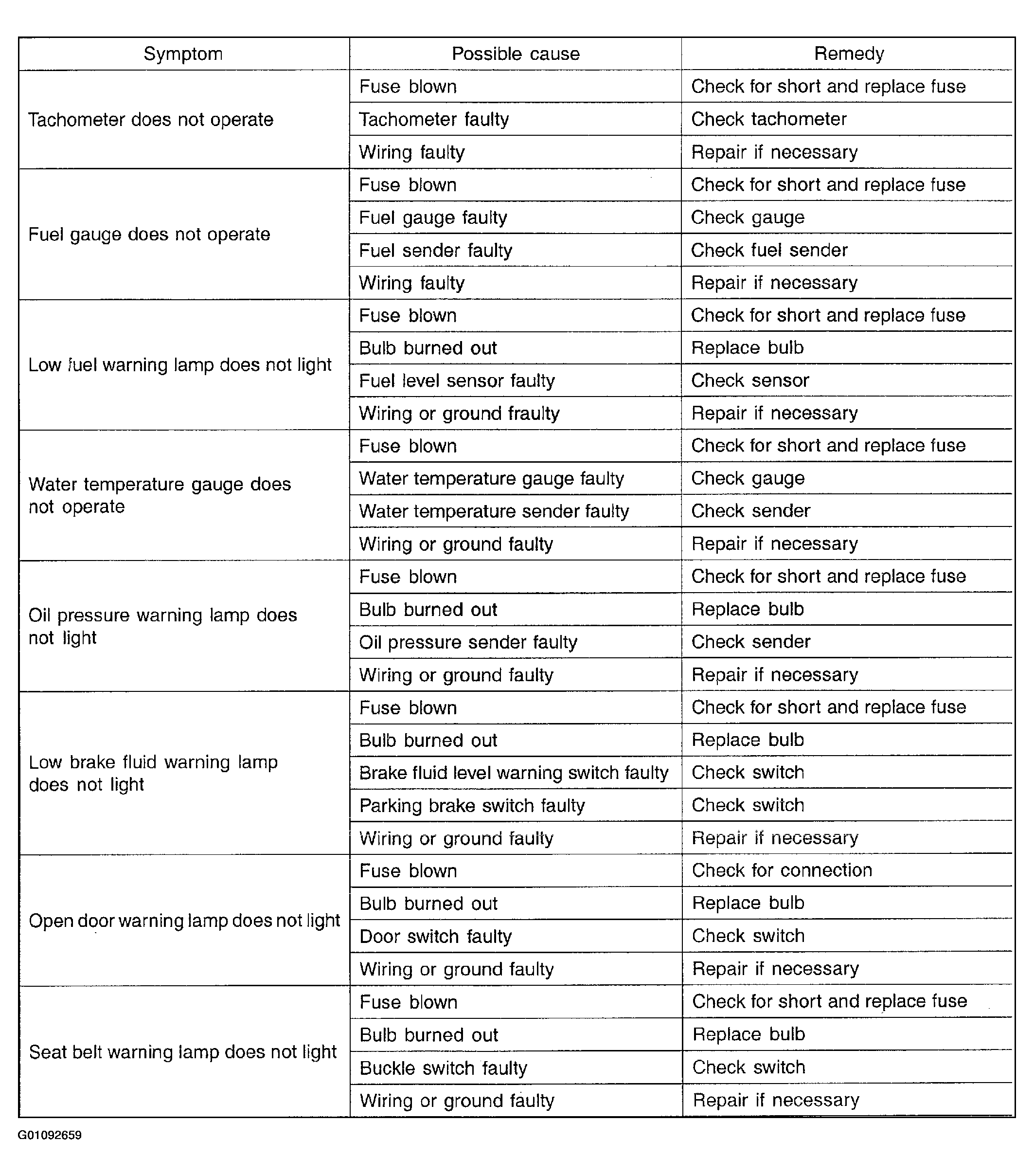 | Symptom | Possible cause | Remedy |
|---|---|---|
| Tachometer does not operate | Fuse blown | Check for short and replace fuse |
| | Tachometer faulty | Check tachometer |
| | Wiring faulty | Repair if necessary |
| Fuel gauge does not operate | Fuse blown | Check for short and replace fuse |
| | Fuel gauge faulty | Check gauge |
| | Fuel sender faulty | Check fuel sender |
| | Wiring faulty | Repair if necessary |
| Low fuel warning lamp does not light | Fuse blown | Check for short and replace fuse |
| | Bulb burned out | Replace bulb |
| | Fuel level sensor faulty | Check sensor |
| | Wiring or ground fraulty | Repair if necessary |
| Water temperature gauge does not operate | Fuse blown | Check for short and replace fuse |
| | Water temperature gauge faulty | Check gauge |
| | Water temperature sender faulty | Check sender |
| | Wiring or ground faulty | Repair if necessary |
| Oil pressure warning lamp does not light | Fuse blown | Check for short and replace fuse |
| | Bulb burned out | Replace bulb |
| | Oil pressure sender faulty | Check sender |
| | Wiring or ground faulty | Repair if necessary |
| Low brake fluid warning lamp does not light | Fuse blown | Check for short and replace fuse |
| | Bulb burned out | Replace bulb |
| | Brake fluid level warning switch faulty | Check switch |
| | Parking brake switch faulty | Check switch |
| | Wiring or ground faulty | Repair if necessary |
| Open door warning lamp does not light | Fuse blown | Check for connection |
| | Bulb burned out | Replace bulb |
| | Door switch faulty | Check switch |
| | Wiring or ground faulty | Repair if necessary |
| Seat belt warning lamp does not light | Fuse blown | Check for short and replace fuse |
| | Bulb burned out | Replace bulb |
| | Buckle switch faulty | Check switch |
| | Wiring or ground faulty | Repair if necessary |

G01092659